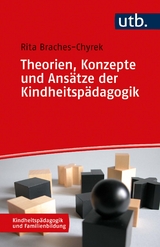 utb.

Rita Braches-Chyrek

Theorien, Konzepte und Ansätze der Kindheitspädagogik

Kindheitspädagogik und Familienbildung